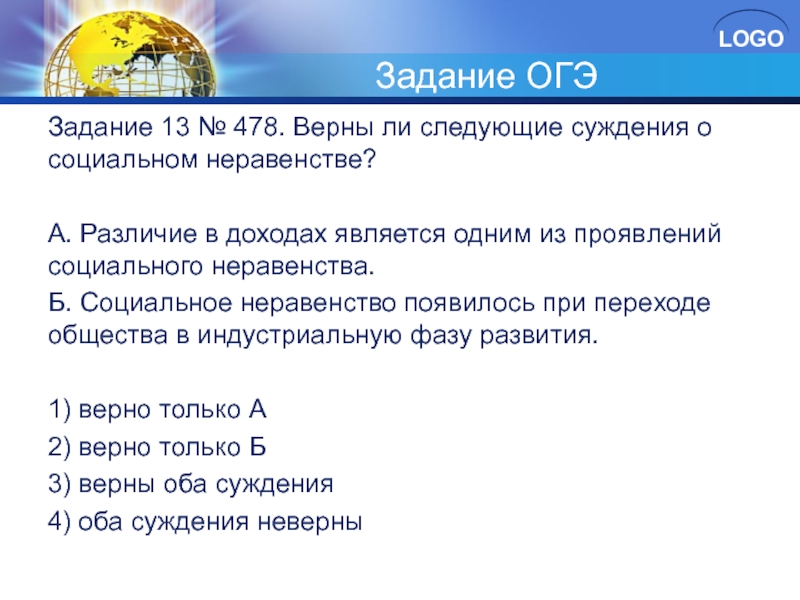 LOGO

Задание ОГЭ

Задание 13 № 478. Верны ли следующие суждения о социальном неравенстве?

А. Различие в доходах является одним из проявлений социального неравенства.
Б. Социальное неравенство появилось при переходе общества в индустриальную фазу развития.

1) верно только А
2) верно только Б
3) верны оба суждения
4) оба суждения неверны